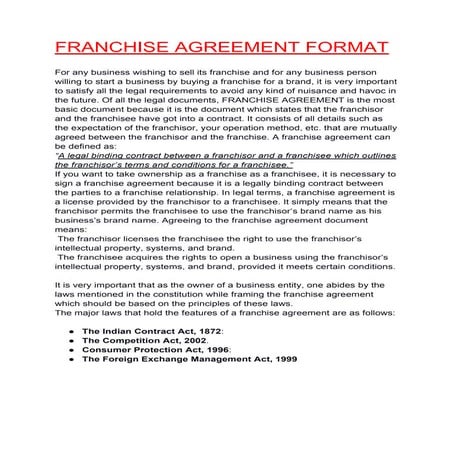 FRANCHISE AGREEMENT FORMAT

For any business wishing to sell its franchise and for any business person willing to start a business by buying a franchise for a brand, it is very important to satisfy all the legal requirements to avoid any kind of nuisance and havoc in the future. Of all the legal documents, FRANCHISE AGREEMENT is the most basic document because it is the document which states that the franchisor and the franchisee have got into a contract. It consists of all details such as the expectation of the franchisor, your operation method, etc. that are mutually agreed between the franchisor and the franchise. A franchise agreement can be defined as:
"A legal binding contract between a franchisor and a franchisee which outlines the franchisor's terms and conditions for a franchisee."
If you want to take ownership as a franchise as a franchisee, it is necessary to sign a franchise agreement because it is a legally binding contract between the parties to a franchise relationship. In legal terms, a franchise agreement is a license provided by the franchisor to a franchisee. It simply means that the franchisor permits the franchisee to use the franchisor's brand name as his business's brand name. Agreeing to the franchise agreement document means:
The franchisor licenses the franchisee the right to use the franchisor's intellectual property, systems, and brand.
The franchisee acquires the rights to open a business using the franchisor's intellectual property, systems, and brand, provided it meets certain conditions.

It is very important that as the owner of a business entity, one abides by the laws mentioned in the constitution while framing the franchise agreement which should be based on the principles of these laws.
The major laws that hold the features of a franchise agreement are as follows:

- The Indian Contract Act, 1872:
- The Competition Act, 2002.
- Consumer Protection Act, 1996:
- The Foreign Exchange Management Act, 1999